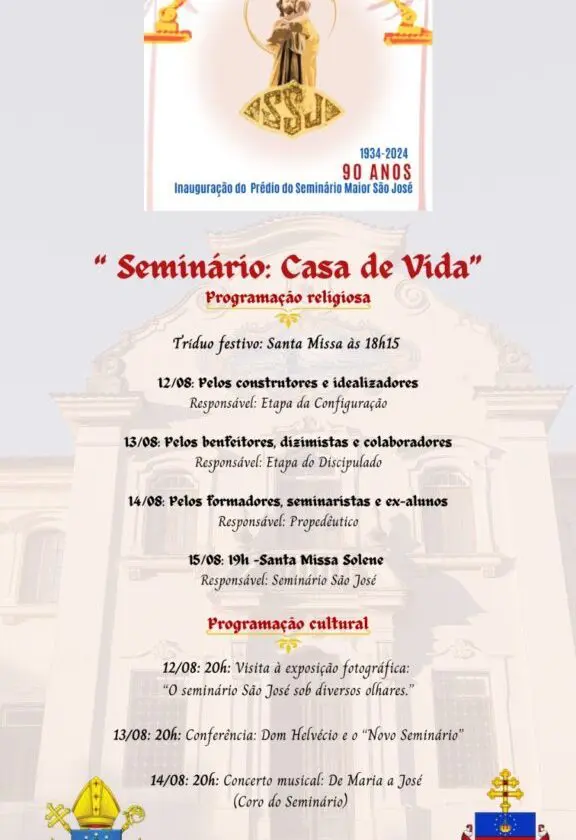 SSJ

1934-2024
90 ANOS
Inauguração do Prédio do Seminário Maior São José

" Seminário: Casa de Vida"
Programação religiosa

Tríduo festivo: Santa Missa às 18h15

12/08: Pelos construtores e idealizadores
Responsável: Etapa da Configuração

13/08: Pelos benfeitores, dizimistas e colaboradores
Responsável: Etapa do Discipulado

14/08: Pelos formadores, seminaristas e ex-alunos
Responsável: Propedêutico

15/08: 19h -Santa Missa Solene
Responsável: Seminário São José

Programação cultural

12/08: 20h: Visita à exposição fotográfica:
"O seminário São José sob diversos olhares."

13/08: 20h: Conferência: Dom Helvécio e o "Novo Seminário"

14/08: 20h: Concerto musical: De Maria a José
(Coro do Seminário)